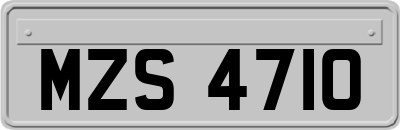 MZS 4710